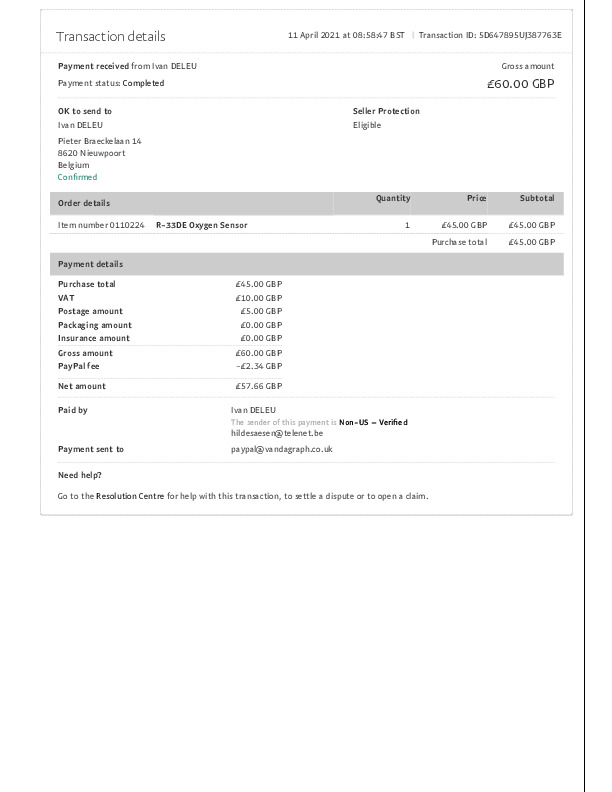 Transaction details

11 April 2021 at 08:58:47 BST | Transaction ID: 5D647895UJ387763E

Payment received from Ivan DELEU

Payment status: Completed

Gross amount

£60.00 GBP

OK to send to
Ivan DELEU
Pieter Braeckelaan 14
8620 Nieuwpoort
Belgium
Confirmed

Seller Protection
Eligible

| Order details |  | Quantity | Price | Subtotal |
|---|---|---|---|---|
| Item number 0110224 | R-33DE Oxygen Sensor | 1 | £45.00 GBP | £45.00 GBP |
|  |  |  | Purchase total | £45.00 GBP |

Payment details

Purchase total £45.00 GBP
VAT £10.00 GBP
Postage amount £5.00 GBP
Packaging amount £0.00 GBP
Insurance amount £0.00 GBP
Gross amount £60.00 GBP
PayPal fee -£2.34 GBP
Net amount £57.66 GBP

Paid by
Ivan DELEU
The sender of this payment is Non-US - Verified
hildesaesen@telenet.be

Payment sent to
paypal@vandagraph.co.uk

Need help?

Go to the Resolution Centre for help with this transaction, to settle a dispute or to open a claim.